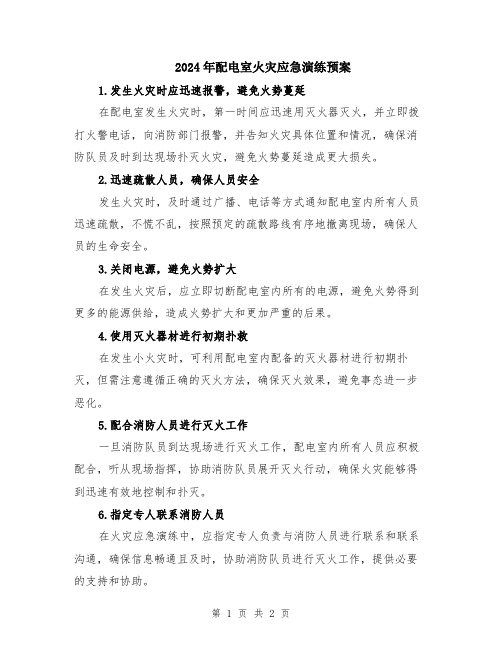 2024年配电室火灾应急演练预案

1.发生火灾时应迅速报警，避免火势蔓延

在配电室发生火灾时，第一时间应迅速用灭火器灭火，并立即拨打火警电话，向消防部门报警，并告知火灾具体位置和情况，确保消防队员及时到达现场扑灭火灾，避免火势蔓延造成更大损失。

2.迅速疏散人员，确保人员安全

发生火灾时，及时通过广播、电话等方式通知配电室内所有人员迅速疏散，不慌不乱，按照预定的疏散路线有序地撤离现场，确保人员的生命安全。

3.关闭电源，避免火势扩大

在发生火灾后，应立即切断配电室内所有的电源，避免火势得到更多的能源供给，造成火势扩大和更加严重的后果。

4.使用灭火器材进行初期扑救

在发生小火灾时，可利用配电室内配备的灭火器材进行初期扑灭，但需注意遵循正确的灭火方法，确保灭火效果，避免事态进一步恶化。

5.配合消防人员进行灭火工作

一旦消防队员到达现场进行灭火工作，配电室内所有人员应积极配合，听从现场指挥，协助消防队员展开灭火行动，确保火灾能够得到迅速有效地控制和扑灭。

6.指定专人联系消防人员

在火灾应急演练中，应指定专人负责与消防人员进行联系和联系沟通，确保信息畅通且及时，协助消防队员进行灭火工作，提供必要的支持和协助。

第 1 页 共 2 页